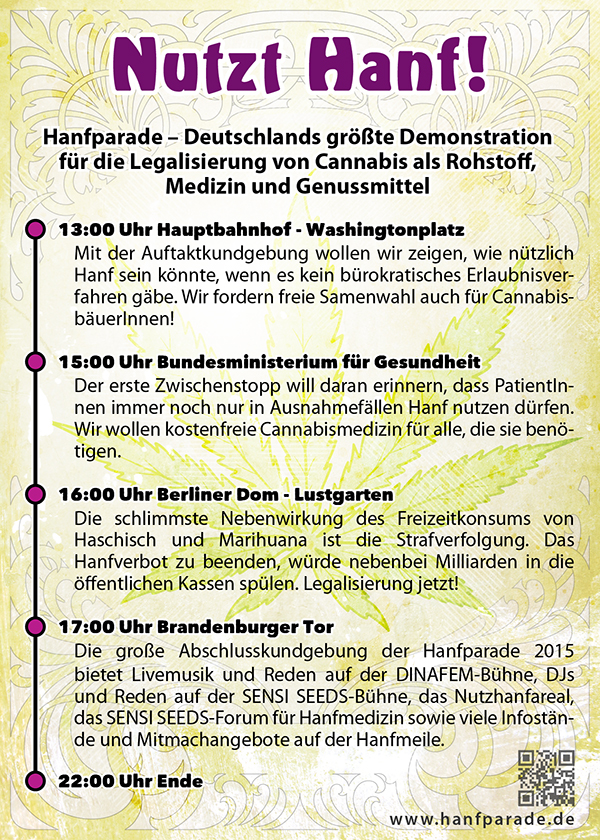 Nutzt Hanf!

Hanfparade – Deutschlands größte Demonstration für die Legalisierung von Cannabis als Rohstoff, Medizin und Genussmittel

13:00 Uhr Hauptbahnhof - Washingtonplatz
Mit der Auftaktkundgebung wollen wir zeigen, wie nützlich Hanf sein könnte, wenn es kein bürokratisches Erlaubnisverfahren gäbe. Wir fordern freie Samenwahl auch für CannabisbäuerInnen!

15:00 Uhr Bundesministerium für Gesundheit
Der erste Zwischenstopp will daran erinnern, dass PatientInnen immer noch nur in Ausnahmefällen Hanf nutzen dürfen. Wir wollen kostenfreie Cannabismedizin für alle, die sie benötigen.

16:00 Uhr Berliner Dom - Lustgarten
Die schlimmste Nebenwirkung des Freizeitkonsums von Haschisch und Marihuana ist die Strafverfolgung. Das Hanfverbot zu beenden, würde nebenbei Milliarden in die öffentlichen Kassen spülen. Legalisierung jetzt!

17:00 Uhr Brandenburger Tor
Die große Abschlusskundgebung der Hanfparade 2015 bietet Livemusik und Reden auf der DINAFEM-Bühne, DJs und Reden auf der SENSI SEEDS-Bühne, das Nutzhanfareal, das SENSI SEEDS-Forum für Hanfmedizin sowie viele Infostände und Mitmachangebote auf der Hanfmeile.

22:00 Uhr Ende

www.hanfparade.de